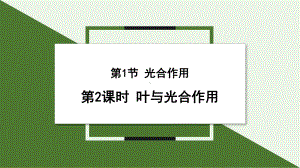 第1节 光合作用

第2课时 叶与光合作用